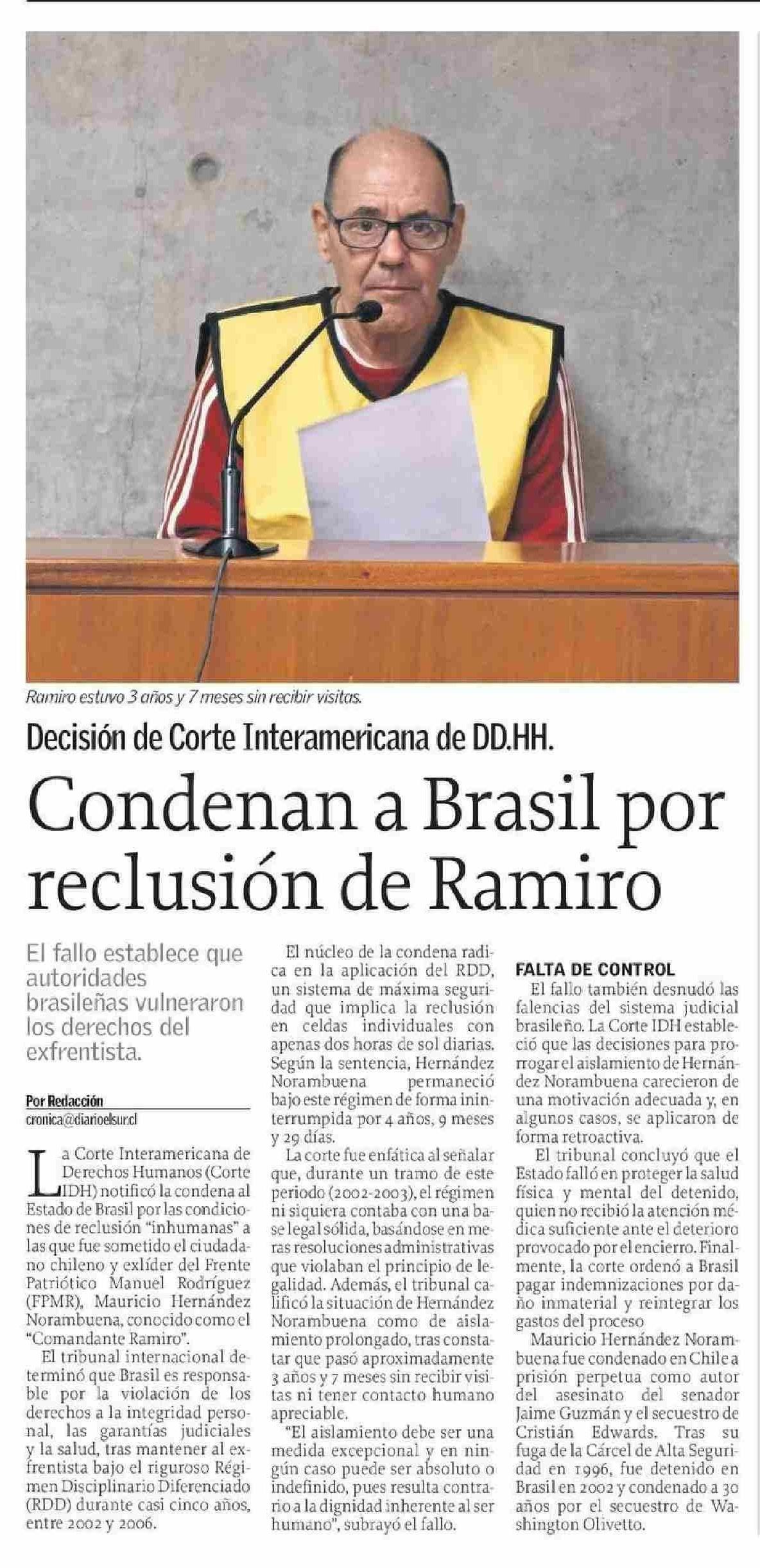 Ramiro estuvo 3 años y 7 meses sin recibir visitas.

Decisión de Corte Interamericana de DD.HH.

Condenan a Brasil por reclusión de Ramiro

El fallo establece que autoridades brasileñas vulneraron los derechos del exfrentista.

Por Redacción
cronica@diarioelsur.cl

La Corte Interamericana de Derechos Humanos (Corte IDH) notificó la condena al Estado de Brasil por las condiciones de reclusión "inhumanas" a las que fue sometido el ciudadano chileno y exlíder del Frente Patriótico Manuel Rodríguez (FPMR), Mauricio Hernández Norambuena, conocido como el "Comandante Ramiro".

El tribunal internacional determinó que Brasil es responsable por la violación de los derechos a la integridad personal, las garantías judiciales y la salud, tras mantener al exfrentista bajo el riguroso Régimen Disciplinario Diferenciado (RDD) durante casi cinco años, entre 2002 y 2006.

El núcleo de la condena radica en la aplicación del RDD, un sistema de máxima seguridad que implica la reclusión en celdas individuales con apenas dos horas de sol diarias. Según la sentencia, Hernández Norambuena permaneció bajo este régimen de forma ininterrumpida por 4 años, 9 meses y 29 días.

La corte fue enfática al señalar que, durante un tramo de este periodo (2002-2003), el régimen ni siquiera contaba con una base legal sólida, basándose en meras resoluciones administrativas que violaban el principio de legalidad. Además, el tribunal calificó la situación de Hernández Norambuena como de aislamiento prolongado, tras constatar que pasó aproximadamente 3 años y 7 meses sin recibir visitas ni tener contacto humano apreciable.

"El aislamiento debe ser una medida excepcional y en ningún caso puede ser absoluto o indefinido, pues resulta contrario a la dignidad inherente al ser humano", subrayó el fallo.

FALTA DE CONTROL
El fallo también desnudó las falencias del sistema judicial brasileño. La Corte IDH estableció que las decisiones para prorrogar el aislamiento de Hernández Norambuena carecieron de una motivación adecuada y, en algunos casos, se aplicaron de forma retroactiva.

El tribunal concluyó que el Estado falló en proteger la salud física y mental del detenido, quien no recibió la atención médica suficiente ante el deterioro provocado por el encierro. Finalmente, la corte ordenó a Brasil pagar indemnizaciones por daño inmaterial y reintegrar los gastos del proceso

Mauricio Hernández Norambuena fue condenado en Chile a prisión perpetua como autor del asesinato del senador Jaime Guzmán y el secuestro de Cristián Edwards. Tras su fuga de la Cárcel de Alta Seguridad en 1996, fue detenido en Brasil en 2002 y condenado a 30 años por el secuestro de Washington Olivetto.